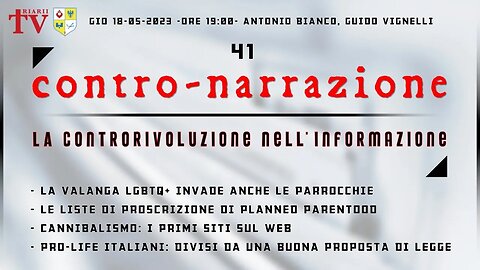 RIARII TV

GIO 18-05-2023 -ORE 19:00- ANTONIO BIANCO, GUIDO VIGNELLI

41

contro-narrazione

LA CONTRORIVOLUZIONE NELL'INFORMAZIONE

- LA VALANGA LGBTQ+ INVADE ANCHE LE PARROCCHIE
- LE LISTE DI PROSCRIZIONE DI PLANNED PARENTOOD
- CANNIBALISMO: I PRIMI SITI SUL WEB
- PRO-LIFE ITALIANI: DIVISI DA UNA BUONA PROPOSTA DI LEGGE